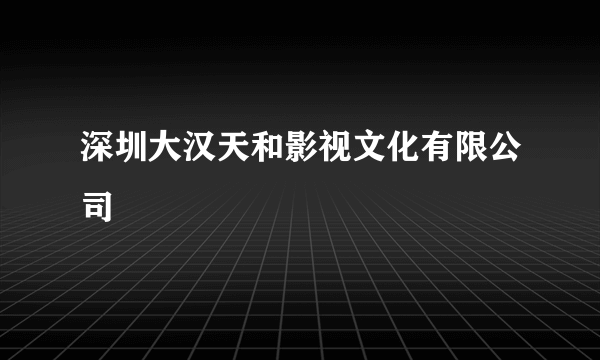 深圳大汉天和影视文化有限公司